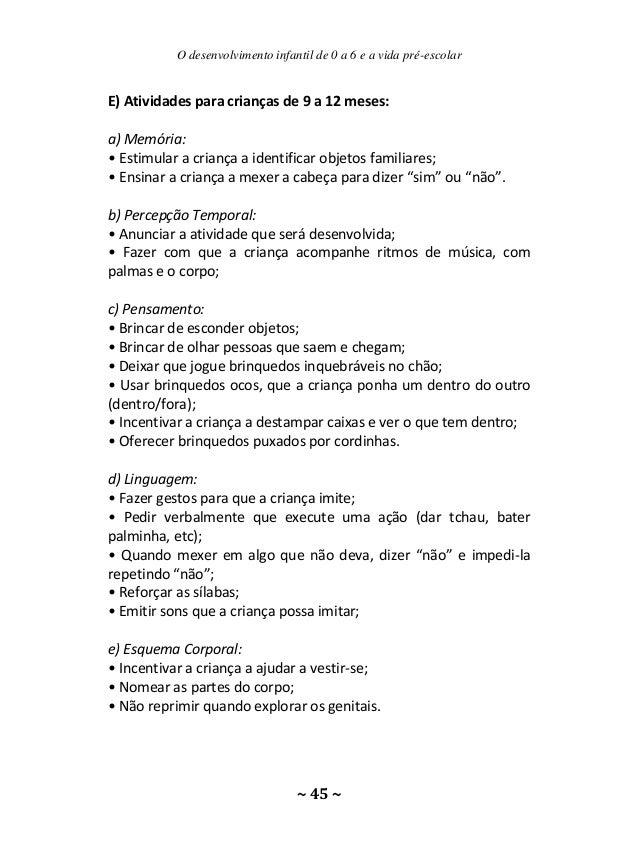 O desenvolvimento infantil de 0 a 6 e a vida pré-escolar

E) Atividades para crianças de 9 a 12 meses:

a) Memória:
• Estimular a criança a identificar objetos familiares;
• Ensinar a criança a mexer a cabeça para dizer “sim” ou “não”.

b) Percepção Temporal:
• Anunciar a atividade que será desenvolvida;
• Fazer com que a criança acompanhe ritmos de música, com palmas e o corpo;

c) Pensamento:
• Brincar de esconder objetos;
• Brincar de olhar pessoas que saem e chegam;
• Deixar que jogue brinquedos inquebráveis no chão;
• Usar brinquedos ocos, que a criança ponha um dentro do outro (dentro/fora);
• Incentivar a criança a destampar caixas e ver o que tem dentro;
• Oferecer brinquedos puxados por cordinhas.

d) Linguagem:
• Fazer gestos para que a criança imite;
• Pedir verbalmente que execute uma ação (dar tchau, bater palminha, etc);
• Quando mexer em algo que não deva, dizer “não” e impedi-la repetindo “não”;
• Reforçar as sílabas;
• Emitir sons que a criança possa imitar;

e) Esquema Corporal:
• Incentivar a criança a ajudar a vestir-se;
• Nomear as partes do corpo;
• Não reprimir quando explorar os genitais.

~ 45 ~